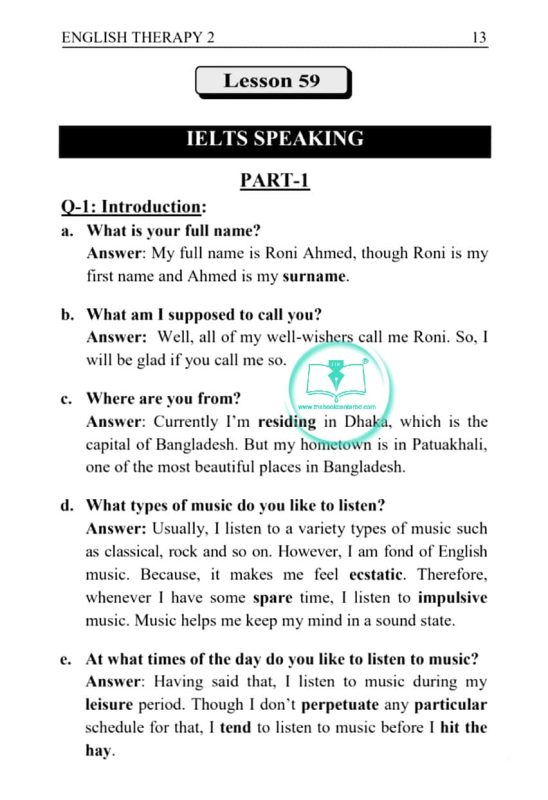 ENGLISH THERAPY 2 13

Lesson 59

IELTS SPEAKING

PART-1

Q-1: Introduction:

a. What is your full name?
Answer: My full name is Roni Ahmed, though Roni is my first name and Ahmed is my surname.

b. What am I supposed to call you?
Answer: Well, all of my well-wishers call me Roni. So, I will be glad if you call me so.

www.thebookcenterbd.com

c. Where are you from?
Answer: Currently I'm residing in Dhaka, which is the capital of Bangladesh. But my hometown is in Patuakhali, one of the most beautiful places in Bangladesh.

d. What types of music do you like to listen?
Answer: Usually, I listen to a variety types of music such as classical, rock and so on. However, I am fond of English music. Because, it makes me feel ecstatic. Therefore, whenever I have some spare time, I listen to impulsive music. Music helps me keep my mind in a sound state.

e. At what times of the day do you like to listen to music?
Answer: Having said that, I listen to music during my leisure period. Though I don't perpetuate any particular schedule for that, I tend to listen to music before I hit the hay.